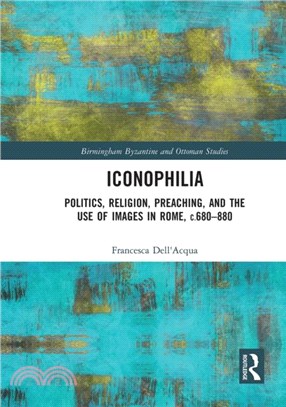 Birmingham Byzantine and Ottoman Studies

ICONOPHILIA

POLITICS, RELIGION, PREACHING, AND THE USE OF IMAGES IN ROME, c.680–880

Francesca Dell'Acqua

ROUTLEDGE